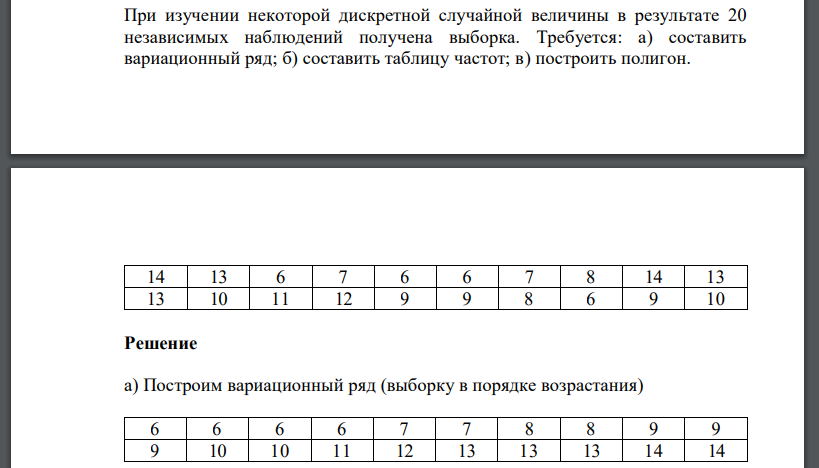 При изучении некоторой дискретной случайной величины в результате 20 независимых наблюдений получена выборка. Требуется: а) составить вариационный ряд; б) составить таблицу частот; в) построить полигон.

| 14 | 13 | 6 | 7 | 6 | 6 | 7 | 8 | 14 | 13 |
|---|---|---|---|---|---|---|---|---|---|
| 13 | 10 | 11 | 12 | 9 | 9 | 8 | 6 | 9 | 10 |

**Решение**

а) Построим вариационный ряд (выборку в порядке возрастания)

| 6 | 6 | 6 | 6 | 7 | 7 | 8 | 8 | 9 | 9 |
|---|---|---|---|---|---|---|---|---|---|
| 9 | 10 | 10 | 11 | 12 | 13 | 13 | 13 | 14 | 14 |